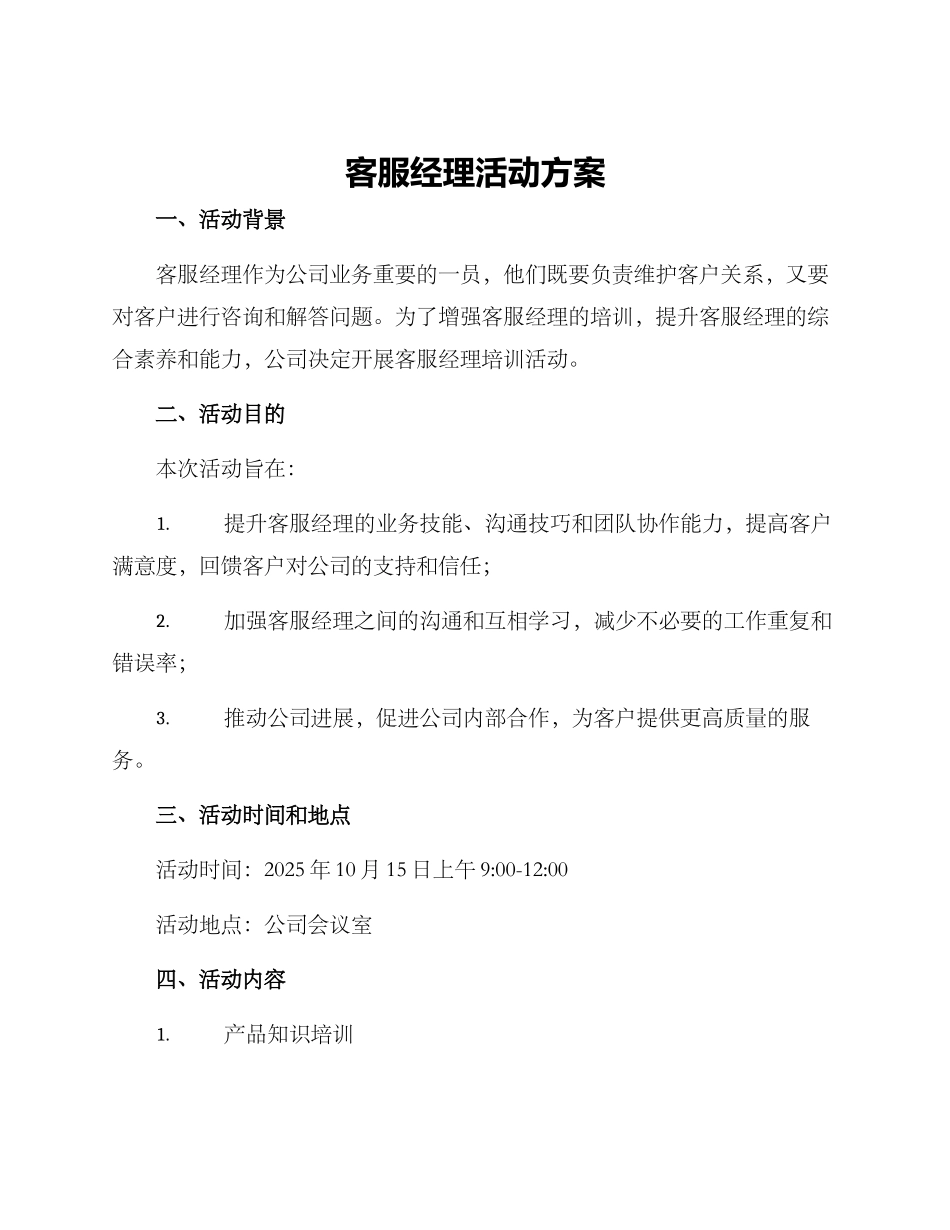 客服经理活动方案

一、活动背景

客服经理作为公司业务重要的一员，他们既要负责维护客户关系，又要对客户进行咨询和解答问题。为了增强客服经理的培训，提升客服经理的综合素养和能力，公司决定开展客服经理培训活动。

二、活动目的

本次活动旨在：

1. 提升客服经理的业务技能、沟通技巧和团队协作能力，提高客户满意度，回馈客户对公司的支持和信任；

2. 加强客服经理之间的沟通和互相学习，减少不必要的工作重复和错误率；

3. 推动公司进展，促进公司内部合作，为客户提供更高质量的服务。

三、活动时间和地点

活动时间：2025 年 10 月 15 日上午 9:00-12:00

活动地点：公司会议室

四、活动内容

1. 产品知识培训